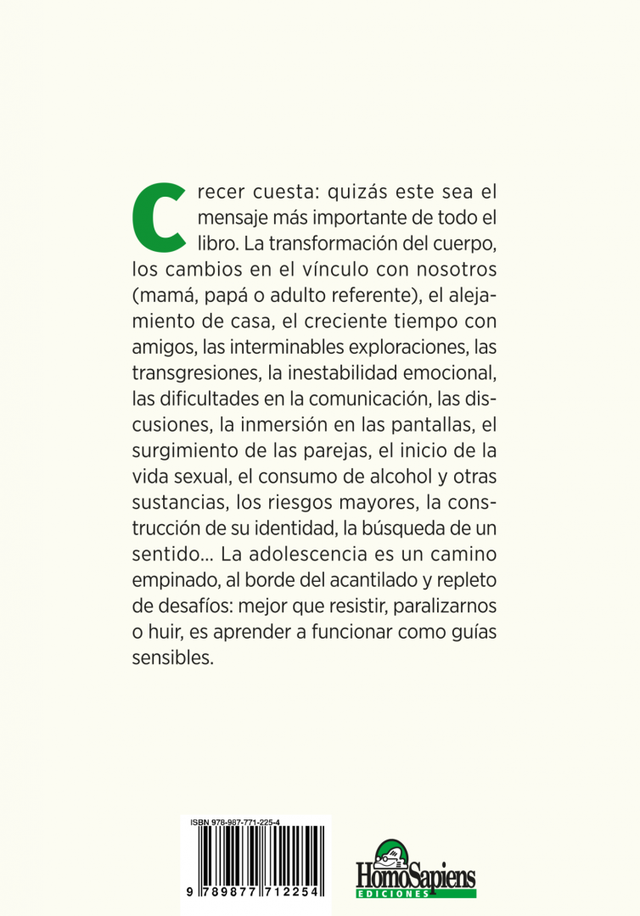 Crecer cuesta: quizás este sea el mensaje más importante de todo el libro. La transformación del cuerpo, los cambios en el vínculo con nosotros (mamá, papá o adulto referente), el alejamiento de casa, el creciente tiempo con amigos, las interminables exploraciones, las transgresiones, la inestabilidad emocional, las dificultades en la comunicación, las discusiones, la inmersión en las pantallas, el surgimiento de las parejas, el inicio de la vida sexual, el consumo de alcohol y otras sustancias, los riesgos mayores, la construcción de su identidad, la búsqueda de un sentido... La adolescencia es un camino empinado, al borde del acantilado y repleto de desafíos: mejor que resistir, paralizarnos o huir, es aprender a funcionar como guías sensibles.

ISBN 978-987-771-225-4

9 789877 712254

HomoSapiens
EDICIONES